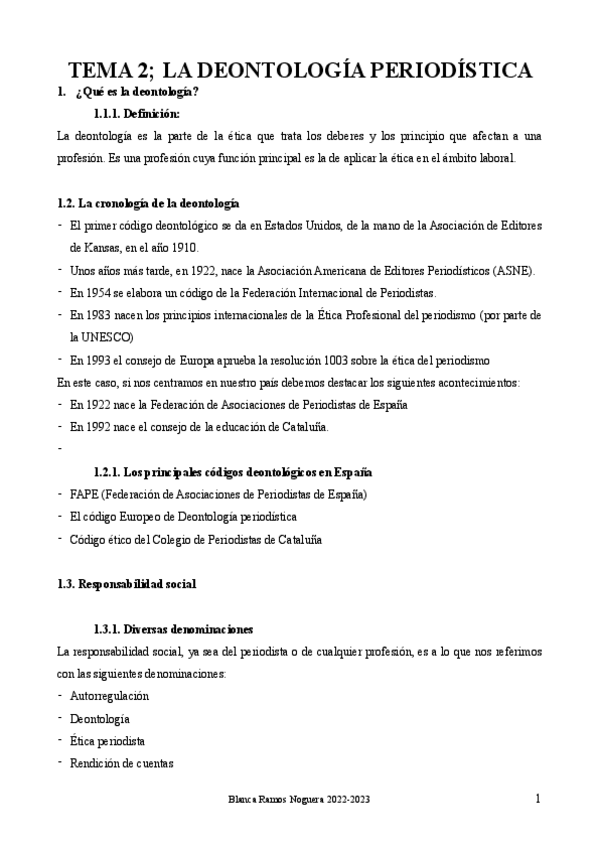 TEMA 2; LA DEONTOLOGÍA PERIODÍSTICA

1. ¿Qué es la deontología?

1.1.1. Definición:

La deontología es la parte de la ética que trata los deberes y los principio que afectan a una profesión. Es una profesión cuya función principal es la de aplicar la ética en el ámbito laboral.

1.2. La cronología de la deontología

- El primer código deontológico se da en Estados Unidos, de la mano de la Asociación de Editores de Kansas, en el año 1910.
- Unos años más tarde, en 1922, nace la Asociación Americana de Editores Periodísticos (ASNE).
- En 1954 se elabora un código de la Federación Internacional de Periodistas.
- En 1983 nacen los principios internacionales de la Ética Profesional del periodismo (por parte de la UNESCO)
- En 1993 el consejo de Europa aprueba la resolución 1003 sobre la ética del periodismo

En este caso, si nos centramos en nuestro país debemos destacar los siguientes acontecimientos:

- En 1922 nace la Federación de Asociaciones de Periodistas de España
- En 1992 nace el consejo de la educación de Cataluña.
-

1.2.1. Los principales códigos deontológicos en España

- FAPE (Federación de Asociaciones de Periodistas de España)
- El código Europeo de Deontología periodística
- Código ético del Colegio de Periodistas de Cataluña

1.3. Responsabilidad social

1.3.1. Diversas denominaciones

La responsabilidad social, ya sea del periodista o de cualquier profesión, es a lo que nos referimos con las siguientes denominaciones:

- Autorregulación
- Deontología
- Ética periodista
- Rendición de cuentas

Blanca Ramos Noguera 2022-2023

1